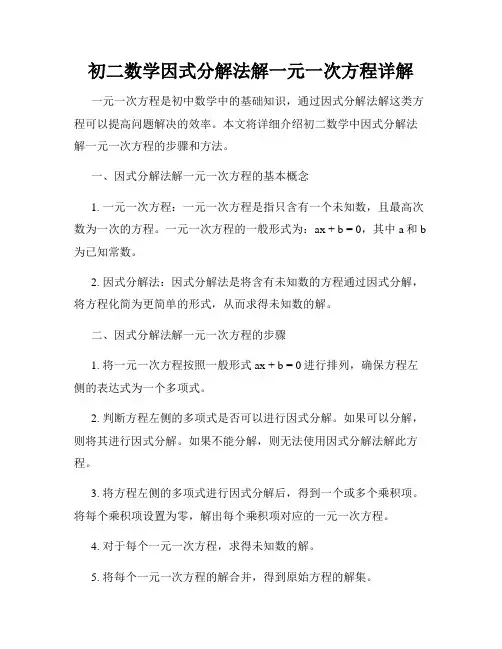 初二数学因式分解法解一元一次方程详解

一元一次方程是初中数学中的基础知识，通过因式分解法解这类方程可以提高问题解决的效率。本文将详细介绍初二数学中因式分解法解一元一次方程的步骤和方法。

一、因式分解法解一元一次方程的基本概念

1. 一元一次方程：一元一次方程是指只含有一个未知数，且最高次数为一次的方程。一元一次方程的一般形式为：$ax + b = 0$，其中 a 和 b 为已知常数。

2. 因式分解法：因式分解法是将含有未知数的方程通过因式分解，将方程化简为更简单的形式，从而求得未知数的解。

二、因式分解法解一元一次方程的步骤

1. 将一元一次方程按照一般形式 $ax + b = 0$ 进行排列，确保方程左侧的表达式为一个多项式。

2. 判断方程左侧的多项式是否可以进行因式分解。如果可以分解，则将其进行因式分解。如果不能分解，则无法使用因式分解法解此方程。

3. 将方程左侧的多项式进行因式分解后，得到一个或多个乘积项。将每个乘积项设置为零，解出每个乘积项对应的一元一次方程。

4. 对于每个一元一次方程，求得未知数的解。

5. 将每个一元一次方程的解合并，得到原始方程的解集。